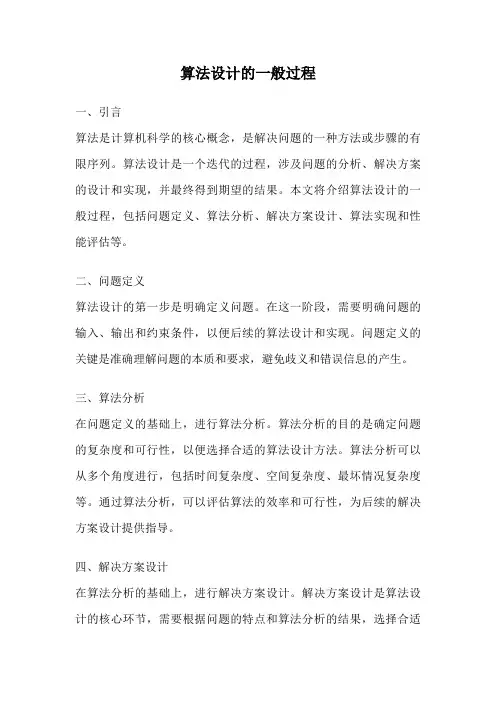 算法设计的一般过程

一、引言

算法是计算机科学的核心概念，是解决问题的一种方法或步骤的有限序列。算法设计是一个迭代的过程，涉及问题的分析、解决方案的设计和实现，并最终得到期望的结果。本文将介绍算法设计的一般过程，包括问题定义、算法分析、解决方案设计、算法实现和性能评估等。

二、问题定义

算法设计的第一步是明确定义问题。在这一阶段，需要明确问题的输入、输出和约束条件，以便后续的算法设计和实现。问题定义的关键是准确理解问题的本质和要求，避免歧义和错误信息的产生。

三、算法分析

在问题定义的基础上，进行算法分析。算法分析的目的是确定问题的复杂度和可行性，以便选择合适的算法设计方法。算法分析可以从多个角度进行，包括时间复杂度、空间复杂度、最坏情况复杂度等。通过算法分析，可以评估算法的效率和可行性，为后续的解决方案设计提供指导。

四、解决方案设计

在算法分析的基础上，进行解决方案设计。解决方案设计是算法设计的核心环节，需要根据问题的特点和算法分析的结果，选择合适